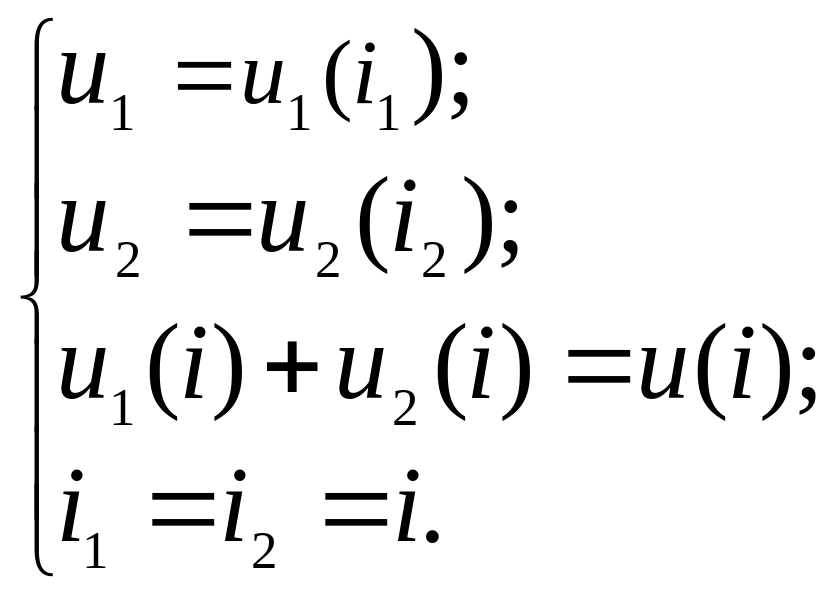 $\begin{cases} u_1 = u_1(i_1); \\ u_2 = u_2(i_2); \\ u_1(i) + u_2(i) = u(i); \\ i_1 = i_2 = i. \end{cases}$